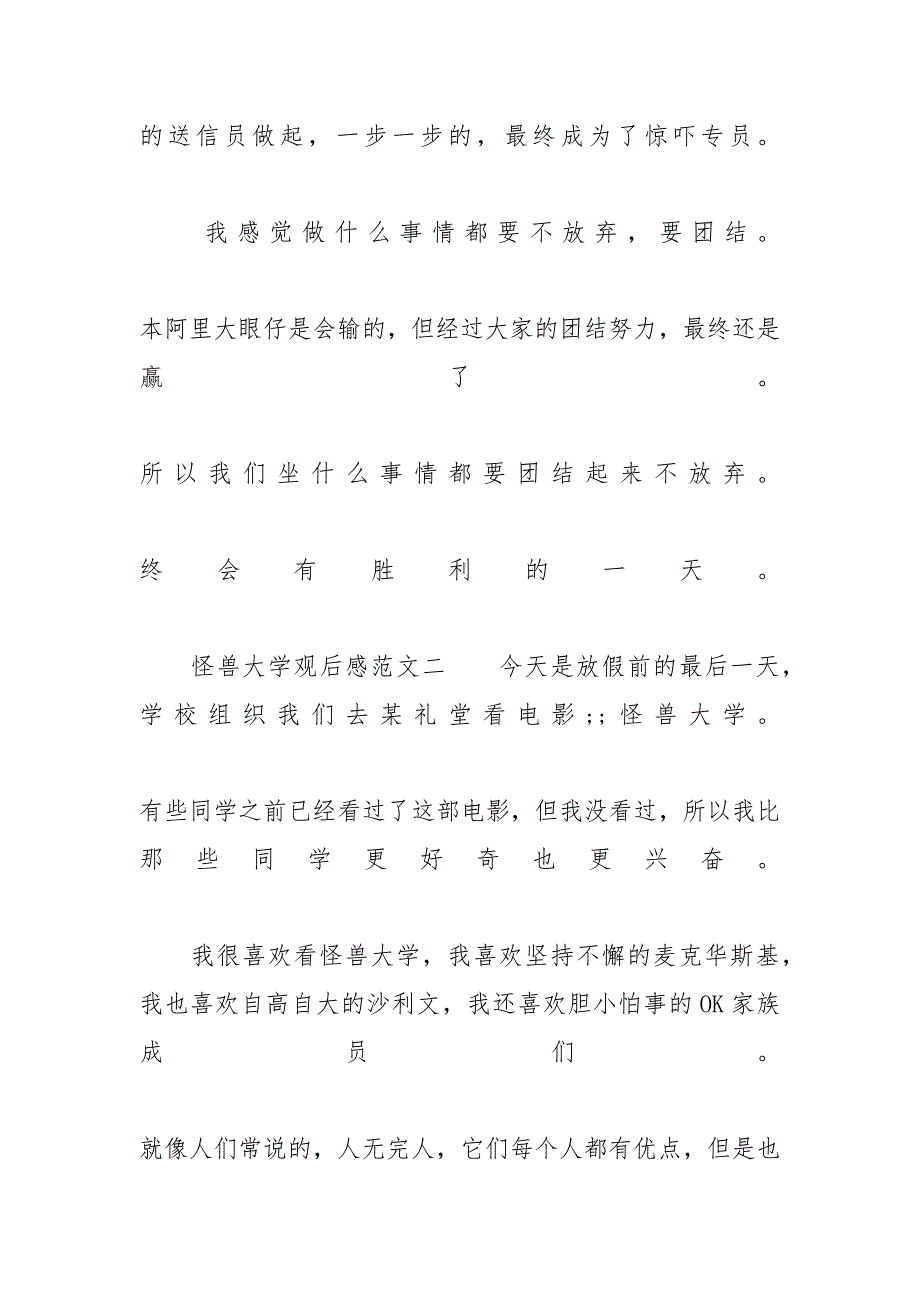 的送信员做起，一步一步的，最终成为了惊吓专员。

我感觉做什么事情都要不放弃，要团结。

本阿里大眼仔是会输的，但经过大家的团结努力，最终还是赢了。

所以我们坐什么事情都要团结起来不放弃。

终会有胜利的一天。

怪兽大学观后感范文二　　今天是放假前的最后一天，学校组织我们去某礼堂看电影;;怪兽大学。

有些同学之前已经看过了这部电影，但我没看过，所以我比那些同学更好奇也更兴奋。

我很喜欢看怪兽大学，我喜欢坚持不懈的麦克华斯基，我也喜欢自高自大的沙利文，我还喜欢胆小怕事的OK家族成员们。

就像人们常说的，人无完人，它们每个人都有优点，但是也